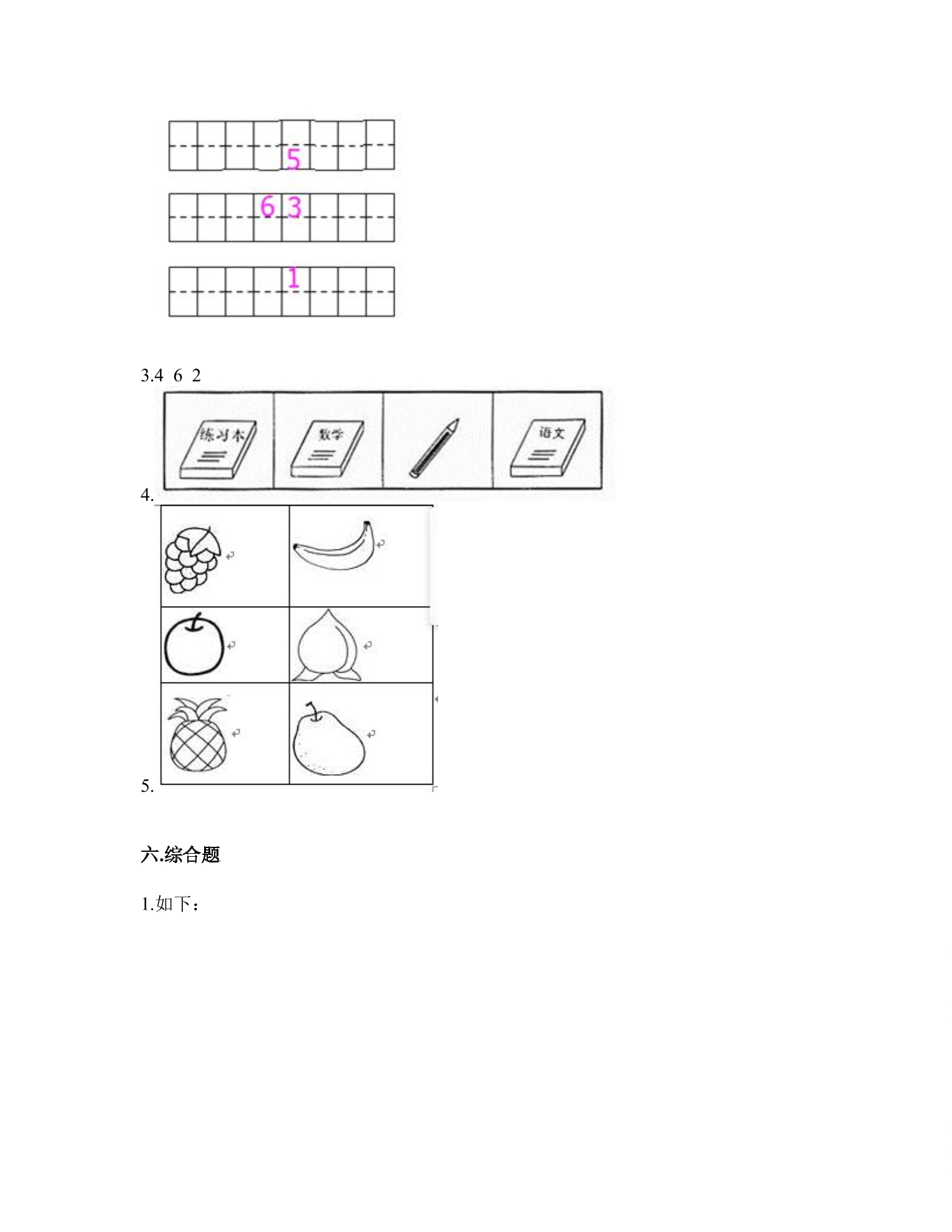 5

6 3

1

3.4 6 2

练习本

数学

语文

4.

5.

六.综合题

1.如下：